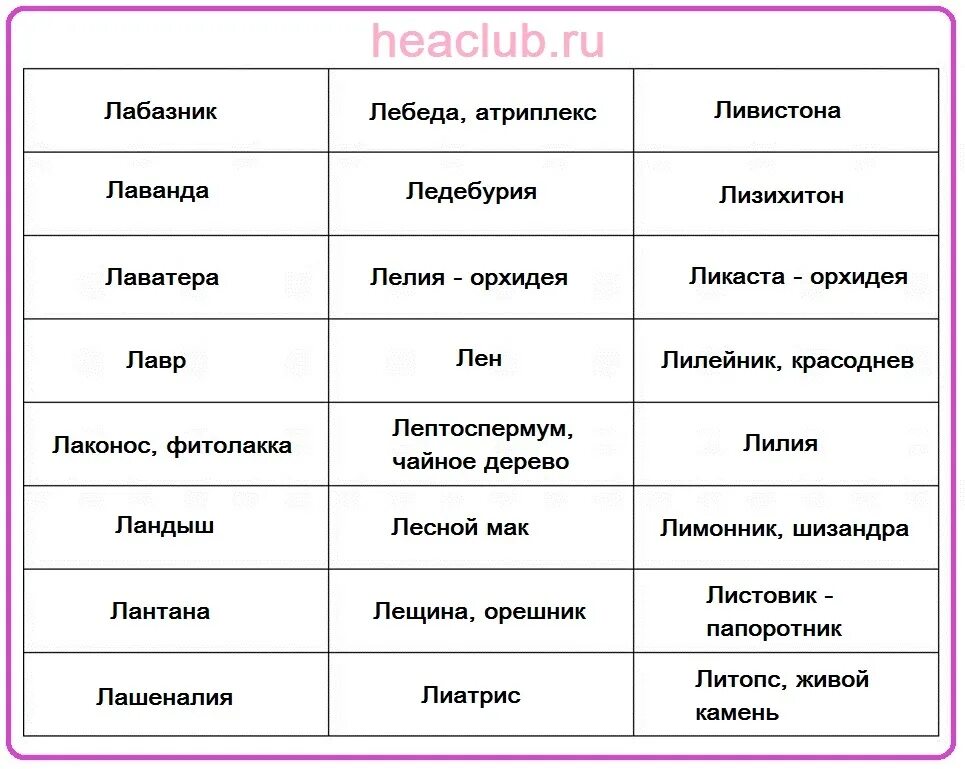 heaclub.ru

| Лабазник | Лебеда, атриплекс | Ливистона |
|---|---|---|
| Лаванда | Ледебурия | Лизихитон |
| Лаватера | Лелия - орхидея | Ликаста - орхидея |
| Лавр | Лен | Лилейник, красоднев |
| Лаконос, фитолакка | Лептоспермум, чайное дерево | Лилия |
| Ландыш | Лесной мак | Лимонник, шизандра |
| Лантана | Лещина, орешник | Листовик - папоротник |
| Лашеналия | Лиатрис | Литопс, живой камень |